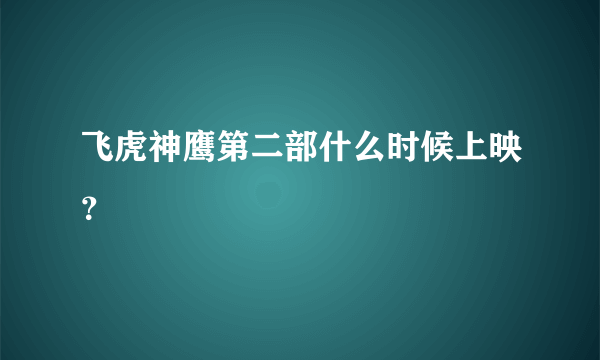 飞虎神鹰第二部什么时候上映？